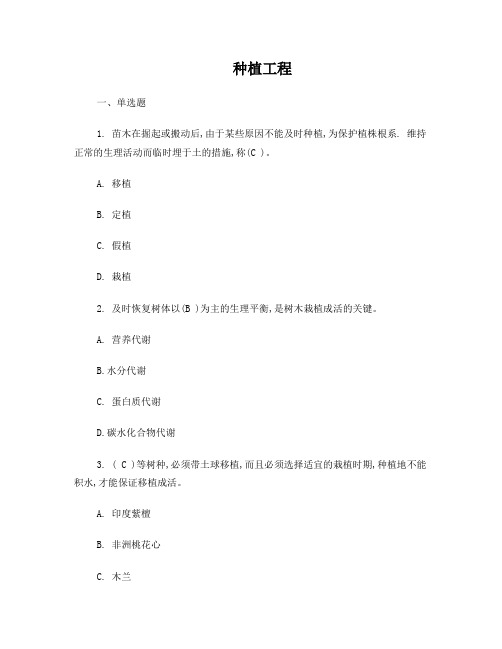 种植工程

一、单选题

1. 苗木在掘起或搬动后,由于某些原因不能及时种植,为保护植株根系. 维持正常的生理活动而临时埋于土的措施,称(C )。

A. 移植

B. 定植

C. 假植

D. 栽植

2. 及时恢复树体以(B )为主的生理平衡,是树木栽植成活的关键。

A. 营养代谢

B.水分代谢

C. 蛋白质代谢

D.碳水化合物代谢

3. ( C )等树种,必须带土球移植,而且必须选择适宜的栽植时期,种植地不能积水,才能保证移植成活。

A. 印度紫檀

B. 非洲桃花心

C. 木兰